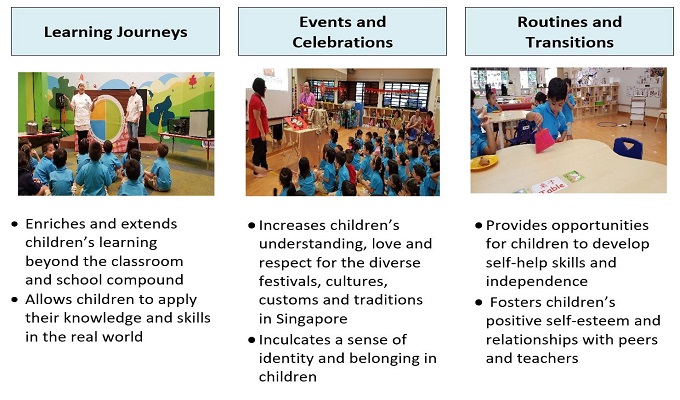 Learning Journeys

• Enriches and extends children's learning beyond the classroom and school compound
• Allows children to apply their knowledge and skills in the real world

Events and Celebrations

• Increases children's understanding, love and respect for the diverse festivals, cultures, customs and traditions in Singapore
• Inculcates a sense of identity and belonging in children

Routines and Transitions

桌子 Table

• Provides opportunities for children to develop self-help skills and independence
• Fosters children's positive self-esteem and relationships with peers and teachers